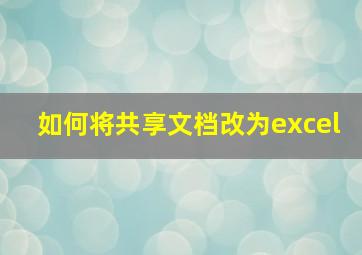 如何将共享文档改为excel